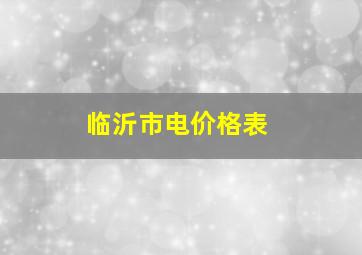 临沂市电价格表